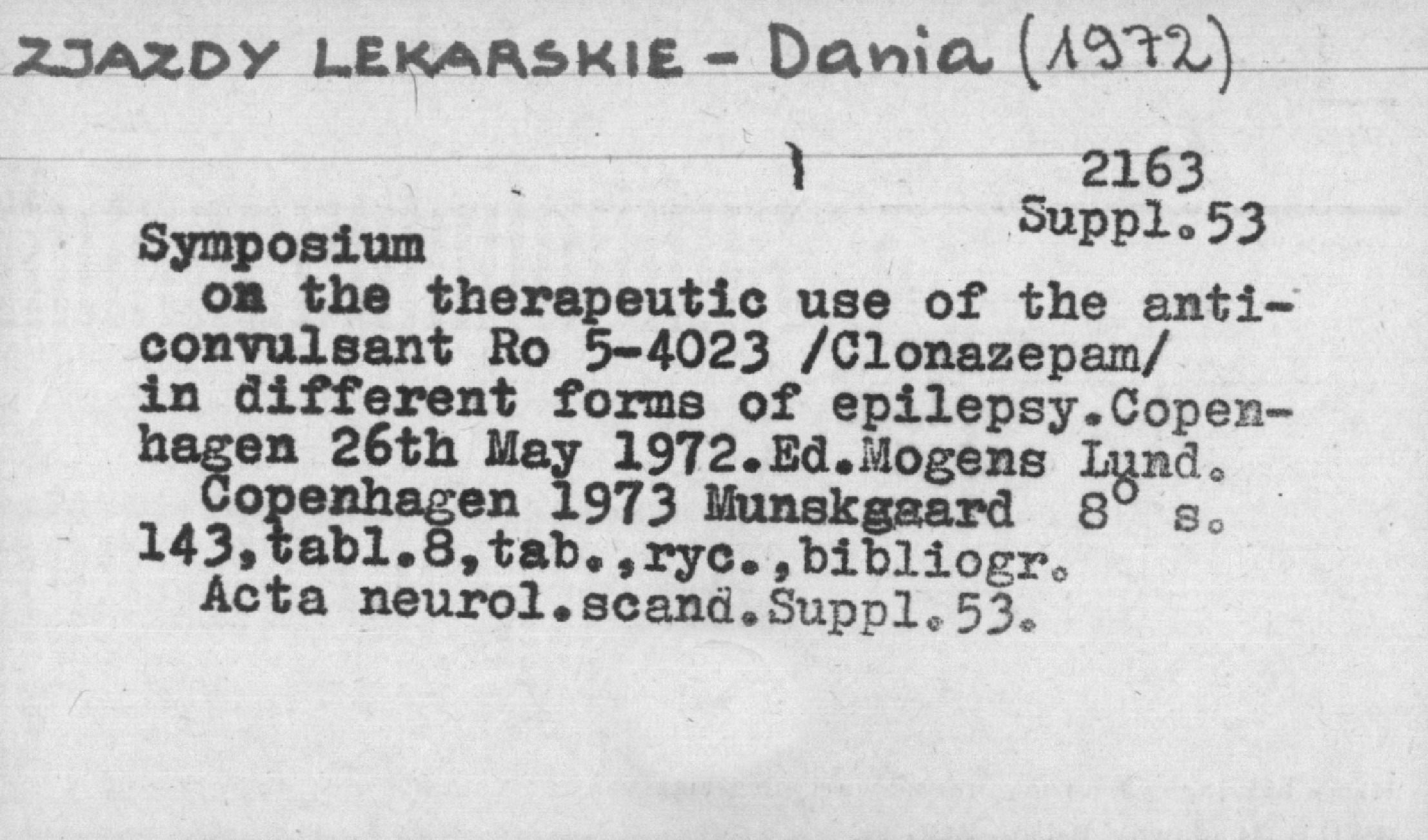 ZJAZDY LEKARSKIE - Dania (1972)

2163
Suppl.53

Symposium

on the therapeutic use of the anticonvulsant Ro 5-4023 /Clonazepam/ in different forms of epilepsy.Copenhagen 26th May 1972.Ed.Mogens Lund.

Copenhagen 1973 Munskgaard 8° s. 143,tabl.8,tab.,ryc.,bibliogr.

Acta neurol.scand.Suppl.53.